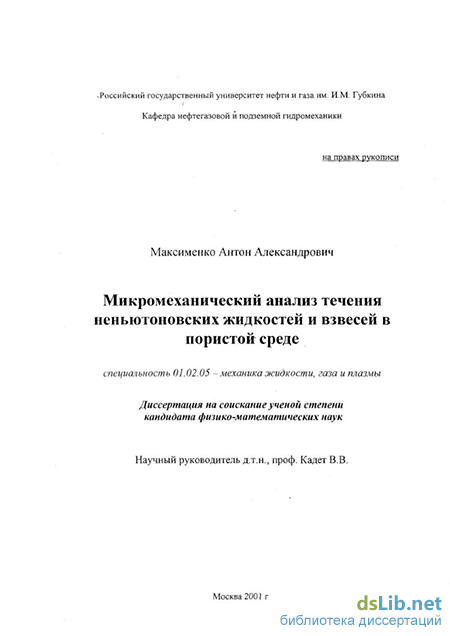 Российский государственный университет нефти и газа им. И.М. Губкина

Кафедра нефтегазовой и подземной гидромеханики

на правах рукописи

Максименко Антон Александрович

Микромеханический анализ течения неньютоновских жидкостей и взвесей в пористой среде

специальность 01.02.05 – механика жидкости, газа и плазмы

Диссертация на соискание ученой степени кандидата физико-математических наук

Научный руководитель д.т.н., проф. Кадет В.В.

Москва 2001 г

dsLib.net
библиотека диссертаций